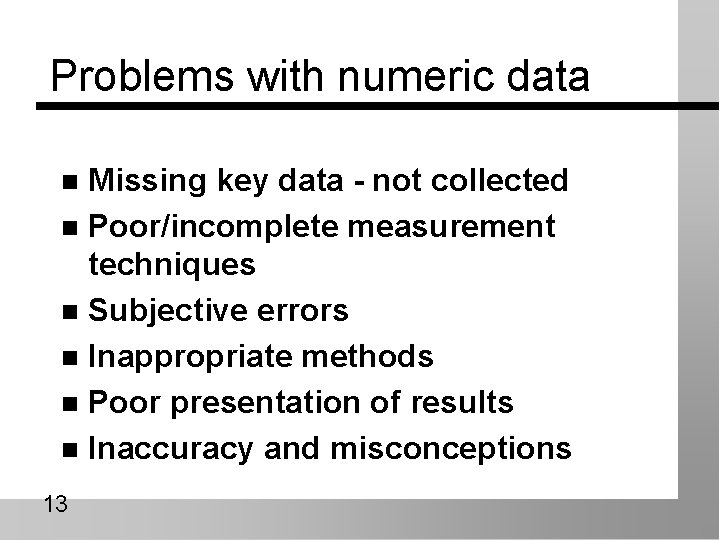 Problems with numeric data

• Missing key data - not collected
• Poor/incomplete measurement techniques
• Subjective errors
• Inappropriate methods
• Poor presentation of results
• Inaccuracy and misconceptions

13